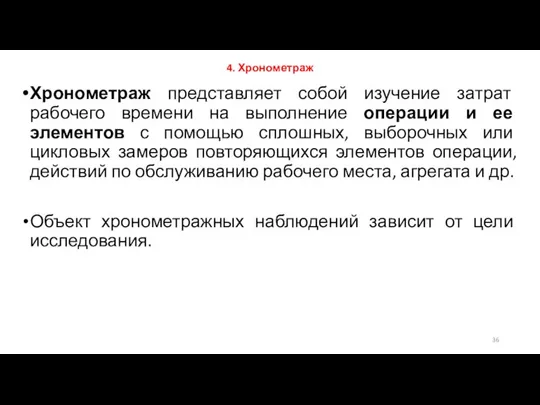 4. Хронометраж

•Хронометраж представляет собой изучение затрат рабочего времени на выполнение операции и ее элементов с помощью сплошных, выборочных или цикловых замеров повторяющихся элементов операции, действий по обслуживанию рабочего места, агрегата и др.

•Объект хронометражных наблюдений зависит от цели исследования.

36